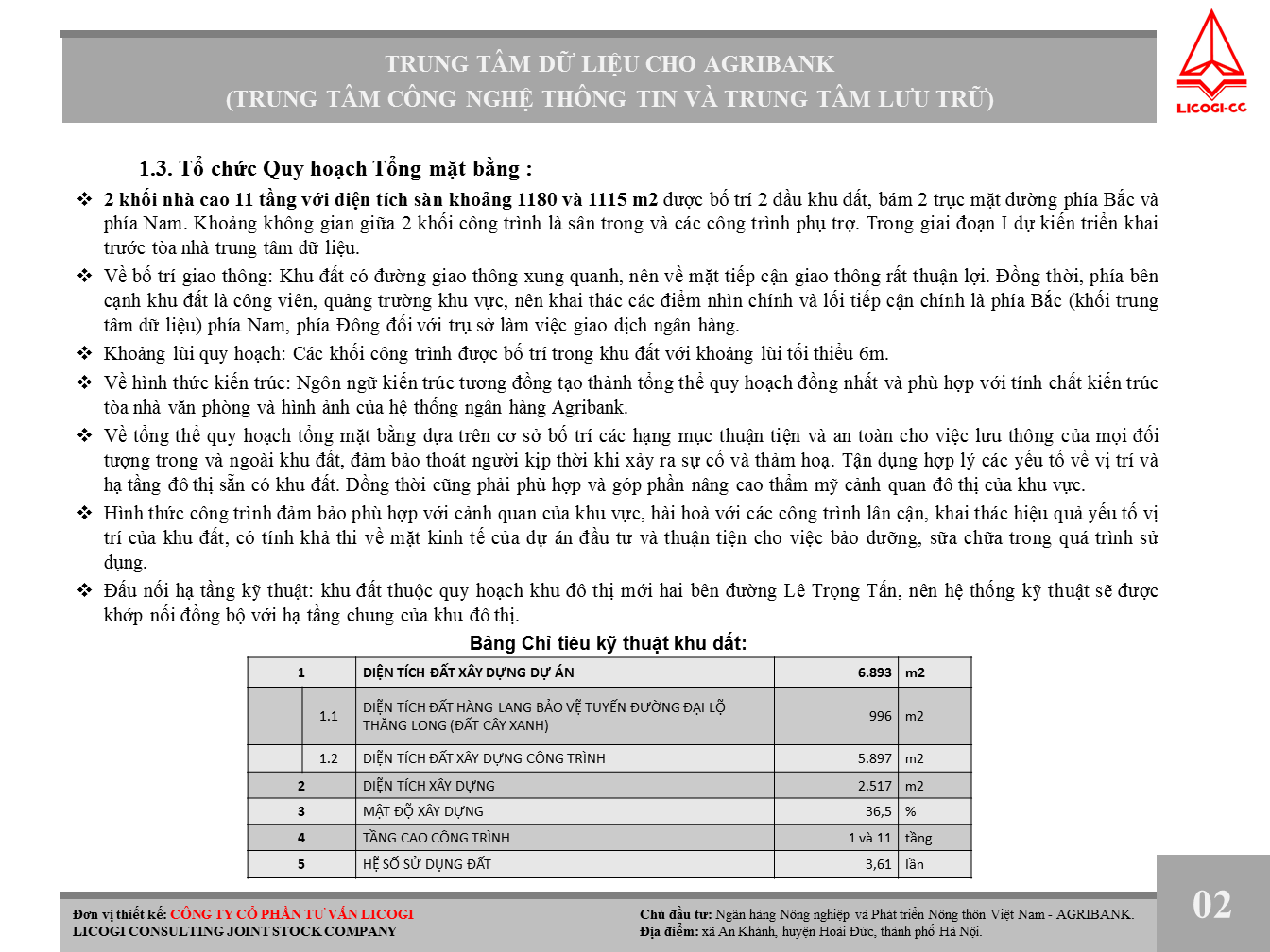 TRUNG TÂM DỮ LIỆU CHO AGRIBANK
(TRUNG TÂM CÔNG NGHỆ THÔNG TIN VÀ TRUNG TÂM LƯU TRỮ)

LICOGI-CC

1.3. Tổ chức Quy hoạch Tổng mặt bằng :

❖ 2 khối nhà cao 11 tầng với diện tích sàn khoảng 1180 và 1115 m2 được bố trí 2 đầu khu đất, bám 2 trục mặt đường phía Bắc và phía Nam. Khoảng không gian giữa 2 khối công trình là sân trong và các công trình phụ trợ. Trong giai đoạn I dự kiến triển khai trước tòa nhà trung tâm dữ liệu.

❖ Về bố trí giao thông: Khu đất có đường giao thông xung quanh, nên về mặt tiếp cận giao thông rất thuận lợi. Đồng thời, phía bên cạnh khu đất là công viên, quảng trường khu vực, nên khai thác các điểm nhìn chính và lối tiếp cận chính là phía Bắc (khối trung tâm dữ liệu) phía Nam, phía Đông đối với trụ sở làm việc giao dịch ngân hàng.

❖ Khoảng lùi quy hoạch: Các khối công trình được bố trí trong khu đất với khoảng lùi tối thiểu 6m.

❖ Về hình thức kiến trúc: Ngôn ngữ kiến trúc tương đồng tạo thành tổng thể quy hoạch đồng nhất và phù hợp với tính chất kiến trúc tòa nhà văn phòng và hình ảnh của hệ thống ngân hàng Agribank.

❖ Về tổng thể quy hoạch tổng mặt bằng dựa trên cơ sở bố trí các hạng mục thuận tiện và an toàn cho việc lưu thông của mọi đối tượng trong và ngoài khu đất, đảm bảo thoát người kịp thời khi xảy ra sự cố và thảm hoạ. Tận dụng hợp lý các yếu tố về vị trí và hạ tầng đô thị sẵn có khu đất. Đồng thời cũng phải phù hợp và góp phần nâng cao thẩm mỹ cảnh quan đô thị của khu vực.

❖ Hình thức công trình đảm bảo phù hợp với cảnh quan của khu vực, hài hoà với các công trình lân cận, khai thác hiệu quả yếu tố vị trí của khu đất, có tính khả thi về mặt kinh tế của dự án đầu tư và thuận tiện cho việc bảo dưỡng, sửa chữa trong quá trình sử dụng.

❖ Đấu nối hạ tầng kỹ thuật: khu đất thuộc quy hoạch khu đô thị mới hai bên đường Lê Trọng Tấn, nên hệ thống kỹ thuật sẽ được khớp nối đồng bộ với hạ tầng chung của khu đô thị.

Bảng Chỉ tiêu kỹ thuật khu đất:

| 1 | | DIỆN TÍCH ĐẤT XÂY DỰNG DỰ ÁN | 6.893 | m2 |
|---|---|---|---|---|
| | 1.1 | DIỆN TÍCH ĐẤT HÀNG LANG BẢO VỆ TUYẾN ĐƯỜNG ĐẠI LỘ THĂNG LONG (ĐẤT CÂY XANH) | 996 | m2 |
| | 1.2 | DIỆN TÍCH ĐẤT XÂY DỰNG CÔNG TRÌNH | 5.897 | m2 |
| 2 | | DIỆN TÍCH XÂY DỰNG | 2.517 | m2 |
| 3 | | MẬT ĐỘ XÂY DỰNG | 36,5 | % |
| 4 | | TẦNG CAO CÔNG TRÌNH | 1 và 11 | tầng |
| 5 | | HỆ SỐ SỬ DỤNG ĐẤT | 3,61 | lần |

Đơn vị thiết kế: CÔNG TY CỔ PHẦN TƯ VẤN LICOGI
LICOGI CONSULTING JOINT STOCK COMPANY

Chủ đầu tư: Ngân hàng Nông nghiệp và Phát triển Nông thôn Việt Nam - AGRIBANK.
Địa điểm: xã An Khánh, huyện Hoài Đức, thành phố Hà Nội.

02